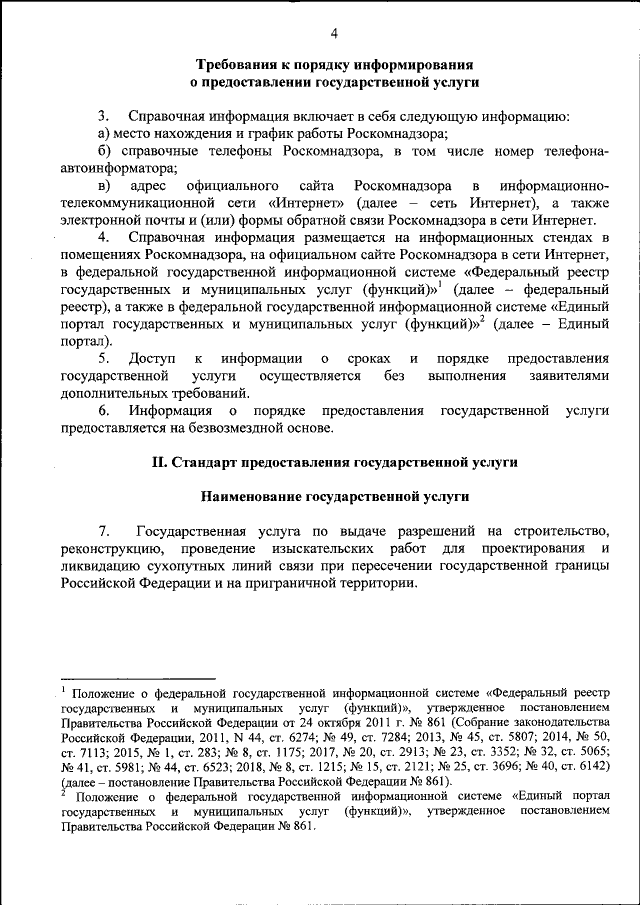 4

Требования к порядку информирования
о предоставлении государственной услуги

3. Справочная информация включает в себя следующую информацию:
а) место нахождения и график работы Роскомнадзора;
б) справочные телефоны Роскомнадзора, в том числе номер телефона-автоинформатора;
в) адрес официального сайта Роскомнадзора в информационно-телекоммуникационной сети «Интернет» (далее – сеть Интернет), а также электронной почты и (или) формы обратной связи Роскомнадзора в сети Интернет.

4. Справочная информация размещается на информационных стендах в помещениях Роскомнадзора, на официальном сайте Роскомнадзора в сети Интернет, в федеральной государственной информационной системе «Федеральный реестр государственных и муниципальных услуг (функций)»$^1$ (далее – федеральный реестр), а также в федеральной государственной информационной системе «Единый портал государственных и муниципальных услуг (функций)»$^2$ (далее – Единый портал).

5. Доступ к информации о сроках и порядке предоставления государственной услуги осуществляется без выполнения заявителями дополнительных требований.

6. Информация о порядке предоставления государственной услуги предоставляется на безвозмездной основе.

II. Стандарт предоставления государственной услуги

Наименование государственной услуги

7. Государственная услуга по выдаче разрешений на строительство, реконструкцию, проведение изыскательских работ для проектирования и ликвидацию сухопутных линий связи при пересечении государственной границы Российской Федерации и на приграничной территории.

$^1$ Положение о федеральной государственной информационной системе «Федеральный реестр государственных и муниципальных услуг (функций)», утвержденное постановлением Правительства Российской Федерации от 24 октября 2011 г. № 861 (Собрание законодательства Российской Федерации, 2011, N 44, ст. 6274; № 49, ст. 7284; 2013, № 45, ст. 5807; 2014, № 50, ст. 7113; 2015, № 1, ст. 283; № 8, ст. 1175; 2017, № 20, ст. 2913; № 23, ст. 3352; № 32, ст. 5065; № 41, ст. 5981; № 44, ст. 6523; 2018, № 8, ст. 1215; № 15, ст. 2121; № 25, ст. 3696; № 40, ст. 6142) (далее – постановление Правительства Российской Федерации № 861).
$^2$ Положение о федеральной государственной информационной системе «Единый портал государственных и муниципальных услуг (функций)», утвержденное постановлением Правительства Российской Федерации № 861.